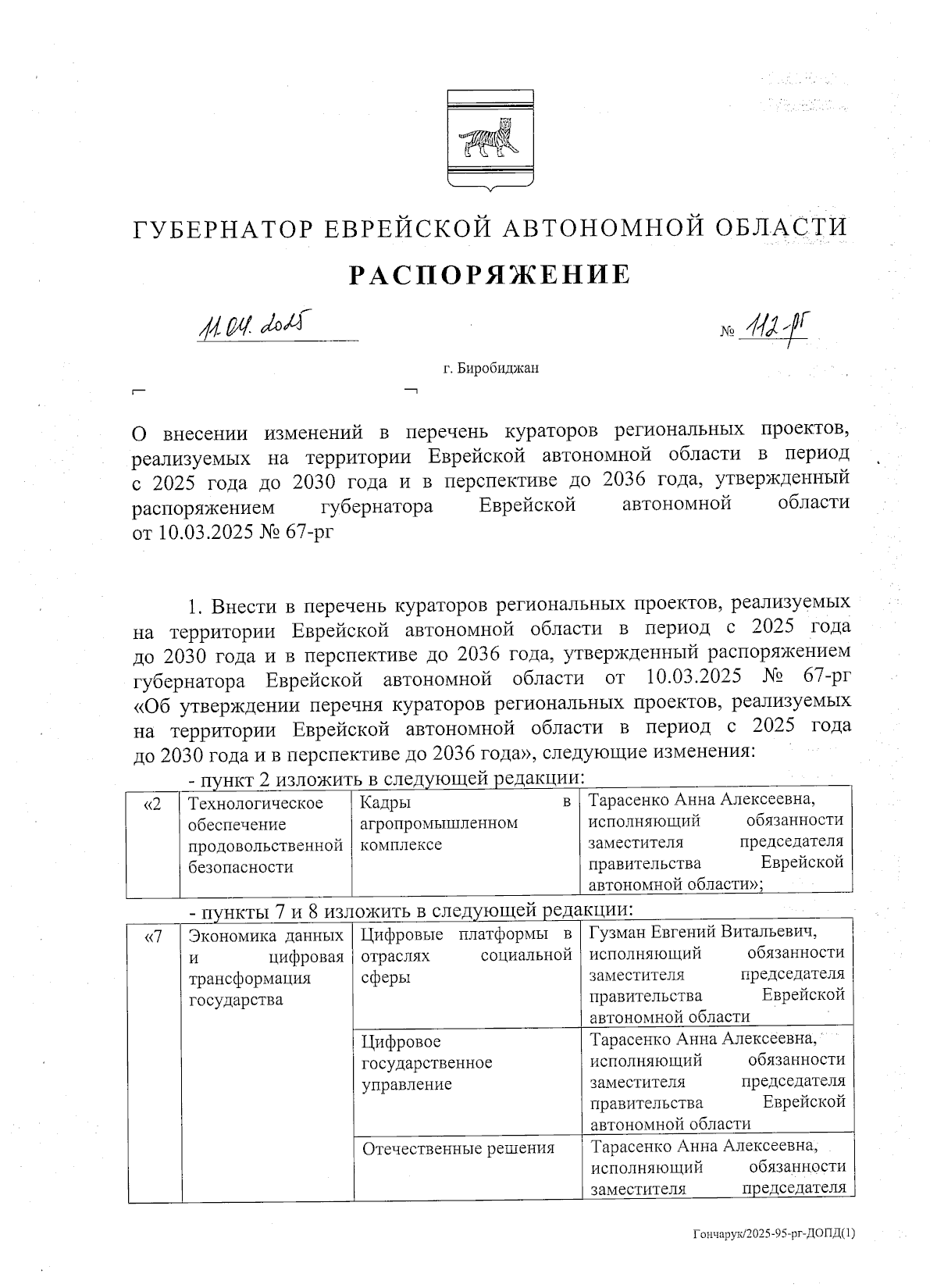 ГУБЕРНАТОР ЕВРЕЙСКОЙ АВТОНОМНОЙ ОБЛАСТИ

РАСПОРЯЖЕНИЕ

11.04.2025 № 112-рг

г. Биробиджан

О внесении изменений в перечень кураторов региональных проектов, реализуемых на территории Еврейской автономной области в период с 2025 года до 2030 года и в перспективе до 2036 года, утвержденный распоряжением губернатора Еврейской автономной области от 10.03.2025 № 67-рг

1. Внести в перечень кураторов региональных проектов, реализуемых на территории Еврейской автономной области в период с 2025 года до 2030 года и в перспективе до 2036 года, утвержденный распоряжением губернатора Еврейской автономной области от 10.03.2025 № 67-рг «Об утверждении перечня кураторов региональных проектов, реализуемых на территории Еврейской автономной области в период с 2025 года до 2030 года и в перспективе до 2036 года», следующие изменения:

- пункт 2 изложить в следующей редакции:

| «2 | Технологическое обеспечение продовольственной безопасности | Кадры в агропромышленном комплексе | Тарасенко Анна Алексеевна, исполняющий обязанности заместителя председателя правительства Еврейской автономной области»; |
|---|---|---|---|

- пункты 7 и 8 изложить в следующей редакции:

| «7 | Экономика данных и цифровая трансформация государства | Цифровые платформы в отраслях социальной сферы | Гузман Евгений Витальевич, исполняющий обязанности заместителя председателя правительства Еврейской автономной области |
|---|---|---|---|
| | | Цифровое государственное управление | Тарасенко Анна Алексеевна, исполняющий обязанности заместителя председателя правительства Еврейской автономной области |
| | | Отечественные решения | Тарасенко Анна Алексеевна, исполняющий обязанности заместителя председателя |

Гончарук/2025-95-рг-ДОПД(1)